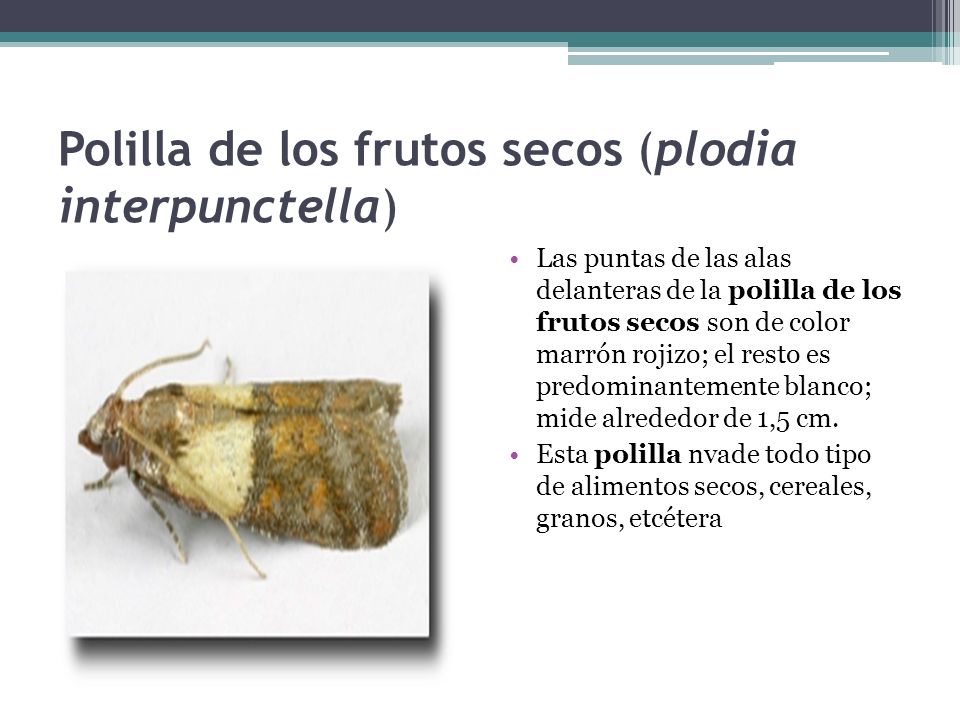 Polilla de los frutos secos (plodia interpunctella)

• Las puntas de las alas delanteras de la polilla de los frutos secos son de color marrón rojizo; el resto es predominantemente blanco; mide alrededor de 1,5 cm.
• Esta polilla nvade todo tipo de alimentos secos, cereales, granos, etcétera